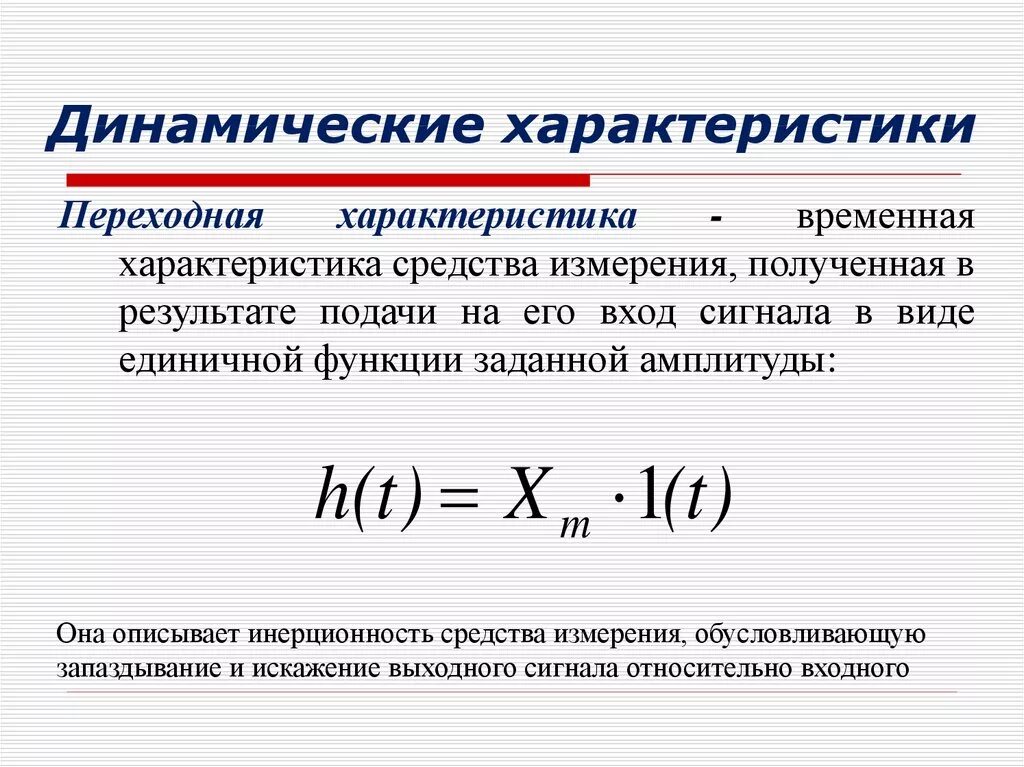 Динамические характеристики

Переходная характеристика - временная характеристика средства измерения, полученная в результате подачи на его вход сигнала в виде единичной функции заданной амплитуды:

$h(t) = X_m \cdot 1(t)$

Она описывает инерционность средства измерения, обусловливающую запаздывание и искажение выходного сигнала относительно входного